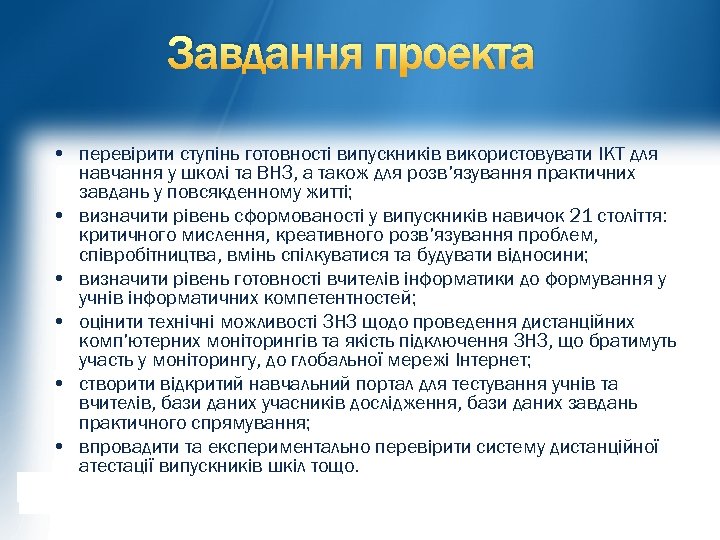 Завдання проекта

• перевірити ступінь готовності випускників використовувати ІКТ для навчання у школі та ВНЗ, а також для розв'язування практичних завдань у повсякденному житті;
• визначити рівень сформованості у випускників навичок 21 століття: критичного мислення, креативного розв'язування проблем, співробітництва, вмінь спілкуватися та будувати відносини;
• визначити рівень готовності вчителів інформатики до формування у учнів інформатичних компетентностей;
• оцінити технічні можливості ЗНЗ щодо проведення дистанційних комп'ютерних моніторингів та якість підключення ЗНЗ, що братимуть участь у моніторингу, до глобальної мережі Інтернет;
• створити відкритий навчальний портал для тестування учнів та вчителів, бази даних учасників дослідження, бази даних завдань практичного спрямування;
• впровадити та експериментально перевірити систему дистанційної атестації випускників шкіл тощо.